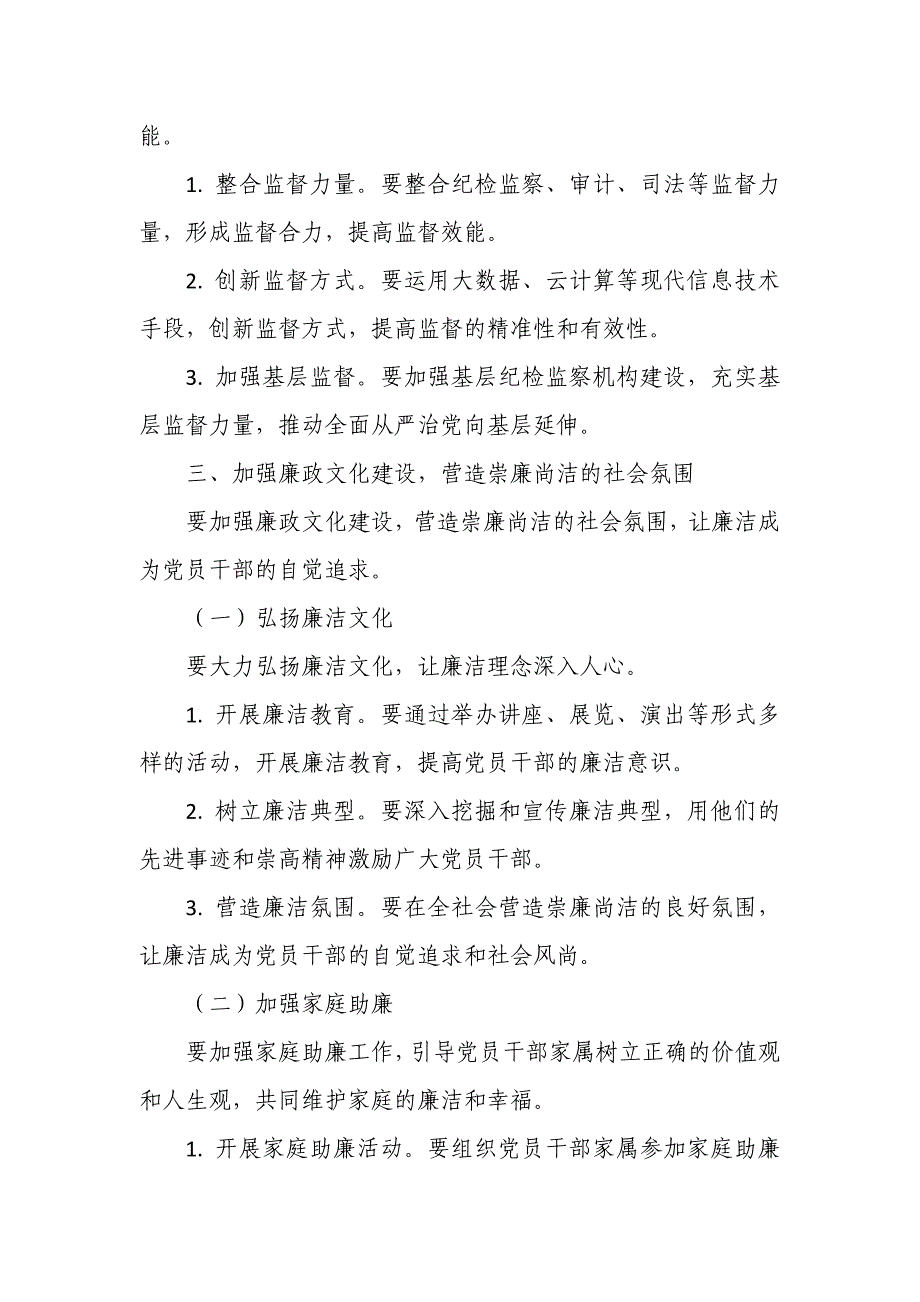 能。

1. 整合监督力量。要整合纪检监察、审计、司法等监督力量，形成监督合力，提高监督效能。

2. 创新监督方式。要运用大数据、云计算等现代信息技术手段，创新监督方式，提高监督的精准性和有效性。

3. 加强基层监督。要加强基层纪检监察机构建设，充实基层监督力量，推动全面从严治党向基层延伸。

三、加强廉政文化建设，营造崇廉尚洁的社会氛围

要加强廉政文化建设，营造崇廉尚洁的社会氛围，让廉洁成为党员干部的自觉追求。

（一）弘扬廉洁文化

要大力弘扬廉洁文化，让廉洁理念深入人心。

1. 开展廉洁教育。要通过举办讲座、展览、演出等形式多样的活动，开展廉洁教育，提高党员干部的廉洁意识。

2. 树立廉洁典型。要深入挖掘和宣传廉洁典型，用他们的先进事迹和崇高精神激励广大党员干部。

3. 营造廉洁氛围。要在全社会营造崇廉尚洁的良好氛围，让廉洁成为党员干部的自觉追求和社会风尚。

（二）加强家庭助廉

要加强家庭助廉工作，引导党员干部家属树立正确的价值观和人生观，共同维护家庭的廉洁和幸福。

1. 开展家庭助廉活动。要组织党员干部家属参加家庭助廉